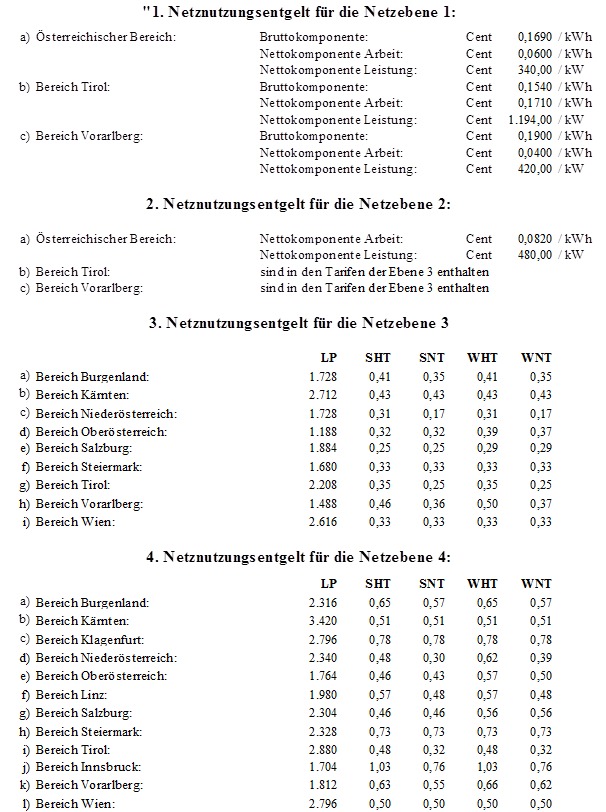 "1. Netznutzungsentgelt für die Netzebene 1:

| | | | | |
|---|---|---|---|---|
| a) Österreichischer Bereich: | Bruttokomponente: | Cent | 0,1690 | / kWh |
| | Nettokomponente Arbeit: | Cent | 0,0600 | / kWh |
| | Nettokomponente Leistung: | Cent | 340,00 | / kW |
| b) Bereich Tirol: | Bruttokomponente: | Cent | 0,1540 | / kWh |
| | Nettokomponente Arbeit: | Cent | 0,1710 | / kWh |
| | Nettokomponente Leistung: | Cent | 1.194,00 | / kW |
| c) Bereich Vorarlberg: | Bruttokomponente: | Cent | 0,1900 | / kWh |
| | Nettokomponente Arbeit: | Cent | 0,0400 | / kWh |
| | Nettokomponente Leistung: | Cent | 420,00 | / kW |

2. Netznutzungsentgelt für die Netzebene 2:

| | | | | |
|---|---|---|---|---|
| a) Österreichischer Bereich: | Nettokomponente Arbeit: | Cent | 0,0820 | / kWh |
| | Nettokomponente Leistung: | Cent | 480,00 | / kW |
| b) Bereich Tirol: | sind in den Tarifen der Ebene 3 enthalten | | | |
| c) Bereich Vorarlberg: | sind in den Tarifen der Ebene 3 enthalten | | | |

3. Netznutzungsentgelt für die Netzebene 3

| | LP | SHT | SNT | WHT | WNT |
|---|---|---|---|---|---|
| a) Bereich Burgenland: | 1.728 | 0,41 | 0,35 | 0,41 | 0,35 |
| b) Bereich Kärnten: | 2.712 | 0,43 | 0,43 | 0,43 | 0,43 |
| c) Bereich Niederösterreich: | 1.728 | 0,31 | 0,17 | 0,31 | 0,17 |
| d) Bereich Oberösterreich: | 1.188 | 0,32 | 0,32 | 0,39 | 0,37 |
| e) Bereich Salzburg: | 1.884 | 0,25 | 0,25 | 0,29 | 0,29 |
| f) Bereich Steiermark: | 1.680 | 0,33 | 0,33 | 0,33 | 0,33 |
| g) Bereich Tirol: | 2.208 | 0,35 | 0,25 | 0,35 | 0,25 |
| h) Bereich Vorarlberg: | 1.488 | 0,46 | 0,36 | 0,50 | 0,37 |
| i) Bereich Wien: | 2.616 | 0,33 | 0,33 | 0,33 | 0,33 |

4. Netznutzungsentgelt für die Netzebene 4:

| | LP | SHT | SNT | WHT | WNT |
|---|---|---|---|---|---|
| a) Bereich Burgenland: | 2.316 | 0,65 | 0,57 | 0,65 | 0,57 |
| b) Bereich Kärnten: | 3.420 | 0,51 | 0,51 | 0,51 | 0,51 |
| c) Bereich Klagenfurt: | 2.796 | 0,78 | 0,78 | 0,78 | 0,78 |
| d) Bereich Niederösterreich: | 2.340 | 0,48 | 0,30 | 0,62 | 0,39 |
| e) Bereich Oberösterreich: | 1.764 | 0,46 | 0,43 | 0,57 | 0,50 |
| f) Bereich Linz: | 1.980 | 0,57 | 0,48 | 0,57 | 0,48 |
| g) Bereich Salzburg: | 2.304 | 0,46 | 0,46 | 0,56 | 0,56 |
| h) Bereich Steiermark: | 2.328 | 0,73 | 0,73 | 0,73 | 0,73 |
| i) Bereich Tirol: | 2.880 | 0,48 | 0,32 | 0,48 | 0,32 |
| j) Bereich Innsbruck: | 1.704 | 1,03 | 0,76 | 1,03 | 0,76 |
| k) Bereich Vorarlberg: | 1.812 | 0,63 | 0,55 | 0,66 | 0,62 |
| l) Bereich Wien: | 2.796 | 0,50 | 0,50 | 0,50 | 0,50 |